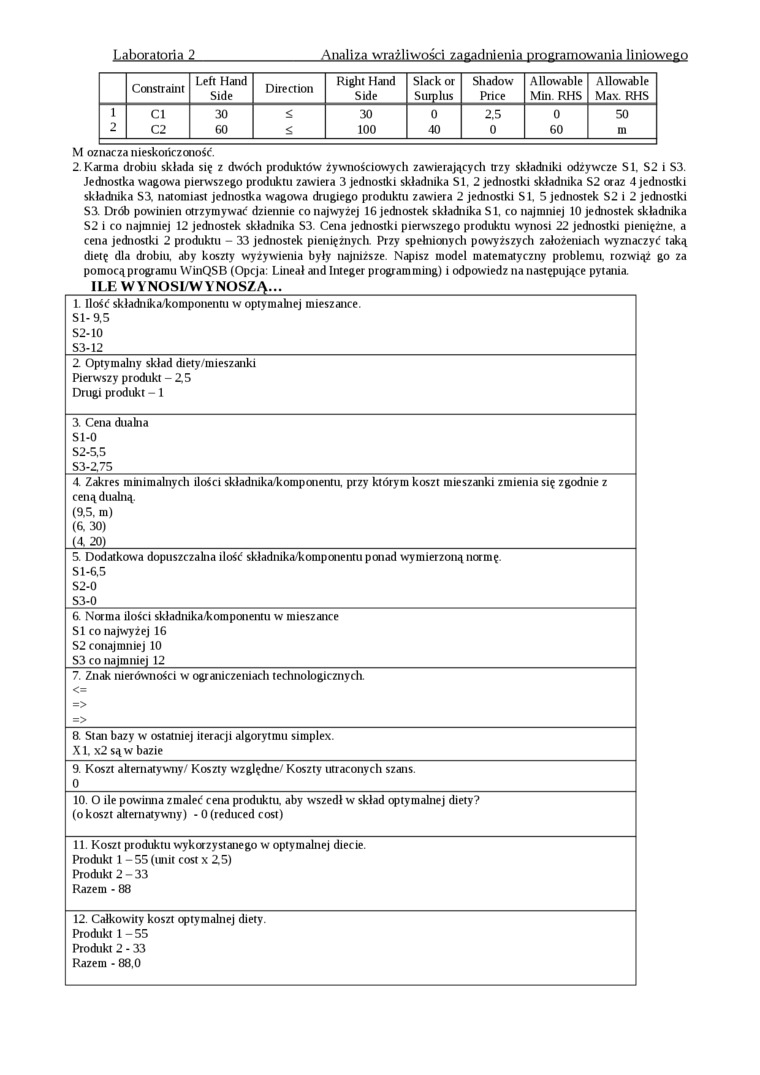 Laboratoria 2 Analiza wrażliwości zagadnienia programowania liniowego

| | Constraint | Left Hand Side | Direction | Right Hand Side | Slack or Surplus | Shadow Price | Allowable Min. RHS | Allowable Max. RHS |
|---|---|---|---|---|---|---|---|---|
| 1 | C1 | 30 | ≤ | 30 | 0 | 2,5 | 0 | 50 |
| 2 | C2 | 60 | ≤ | 100 | 40 | 0 | 60 | m |

M oznacza nieskończoność.

2. Karma drobiu składa się z dwóch produktów żywnościowych zawierających trzy składniki odżywcze S1, S2 i S3. Jednostka wagowa pierwszego produktu zawiera 3 jednostki składnika S1, 2 jednostki składnika S2 oraz 4 jednostki składnika S3, natomiast jednostka wagowa drugiego produktu zawiera 2 jednostki S1, 5 jednostek S2 i 2 jednostki S3. Drób powinien otrzymywać dziennie co najwyżej 16 jednostek składnika S1, co najmniej 10 jednostek składnika S2 i co najmniej 12 jednostek składnika S3. Cena jednostki pierwszego produktu wynosi 22 jednostki pieniężne, a cena jednostki 2 produktu – 33 jednostek pieniężnych. Przy spełnionych powyższych założeniach wyznaczyć taką dietę dla drobiu, aby koszty wyżywienia były najniższe. Napisz model matematyczny problemu, rozwiąż go za pomocą programu WinQSB (Opcja: Lineał and Integer programming) i odpowiedz na następujące pytania.

ILE WYNOSI/WYNOSZĄ…

1. Ilość składnika/komponentu w optymalnej mieszance.
S1- 9,5
S2-10
S3-12

2. Optymalny skład diety/mieszanki
Pierwszy produkt – 2,5
Drugi produkt – 1

3. Cena dualna
S1-0
S2-5,5
S3-2,75

4. Zakres minimalnych ilości składnika/komponentu, przy którym koszt mieszanki zmienia się zgodnie z ceną dualną.
(9,5, m)
(6, 30)
(4, 20)

5. Dodatkowa dopuszczalna ilość składnika/komponentu ponad wymierzoną normę.
S1-6,5
S2-0
S3-0

6. Norma ilości składnika/komponentu w mieszance
S1 co najwyżej 16
S2 conajmniej 10
S3 co najmniej 12

7. Znak nierówności w ograniczeniach technologicznych.
<=
=>
=>

8. Stan bazy w ostatniej iteracji algorytmu simplex.
X1, x2 są w bazie

9. Koszt alternatywny/ Koszty względne/ Koszty utraconych szans.
0

10. O ile powinna zmaleć cena produktu, aby wszedł w skład optymalnej diety?
(o koszt alternatywny) - 0 (reduced cost)

11. Koszt produktu wykorzystanego w optymalnej diecie.
Produkt 1 – 55 (unit cost x 2,5)
Produkt 2 – 33
Razem - 88

12. Całkowity koszt optymalnej diety.
Produkt 1 – 55
Produkt 2 - 33
Razem - 88,0